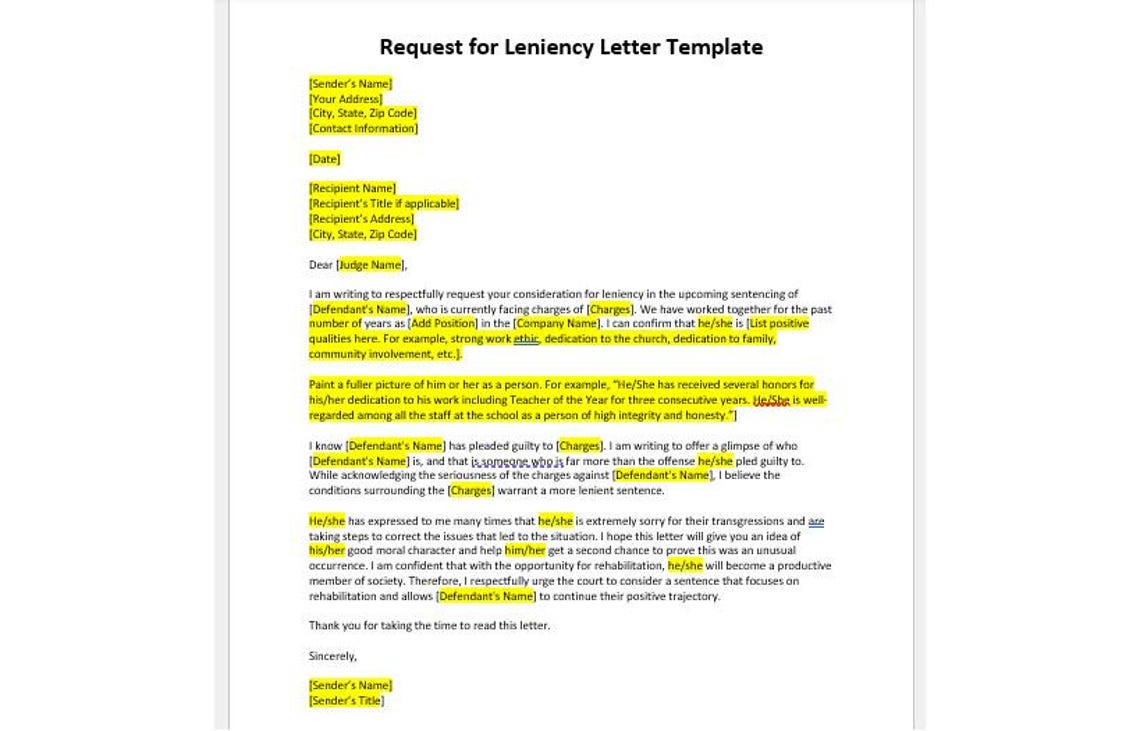 Request for Leniency Letter Template

[Sender's Name]
[Your Address]
[City, State, Zip Code]
[Contact Information]

[Date]

[Recipient Name]
[Recipient's Title if applicable]
[Recipient's Address]
[City, State, Zip Code]

Dear [Judge Name],

I am writing to respectfully request your consideration for leniency in the upcoming sentencing of [Defendant's Name], who is currently facing charges of [Charges]. We have worked together for the past number of years as [Add Position] in the [Company Name]. I can confirm that he/she is [List positive qualities here. For example, strong work ethic, dedication to the church, dedication to family, community involvement, etc.].

Paint a fuller picture of him or her as a person. For example, "He/She has received several honors for his/her dedication to his work including Teacher of the Year for three consecutive years. He/She is well-regarded among all the staff at the school as a person of high integrity and honesty."]

I know [Defendant's Name] has pleaded guilty to [Charges]. I am writing to offer a glimpse of who [Defendant's Name] is, and that is someone who is far more than the offense he/she pled guilty to. While acknowledging the seriousness of the charges against [Defendant's Name], I believe the conditions surrounding the [Charges] warrant a more lenient sentence.

He/she has expressed to me many times that he/she is extremely sorry for their transgressions and are taking steps to correct the issues that led to the situation. I hope this letter will give you an idea of his/her good moral character and help him/her get a second chance to prove this was an unusual occurrence. I am confident that with the opportunity for rehabilitation, he/she will become a productive member of society. Therefore, I respectfully urge the court to consider a sentence that focuses on rehabilitation and allows [Defendant's Name] to continue their positive trajectory.

Thank you for taking the time to read this letter.

Sincerely,

[Sender's Name]
[Sender's Title]